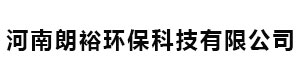 河南朗裕环保科技有限公司